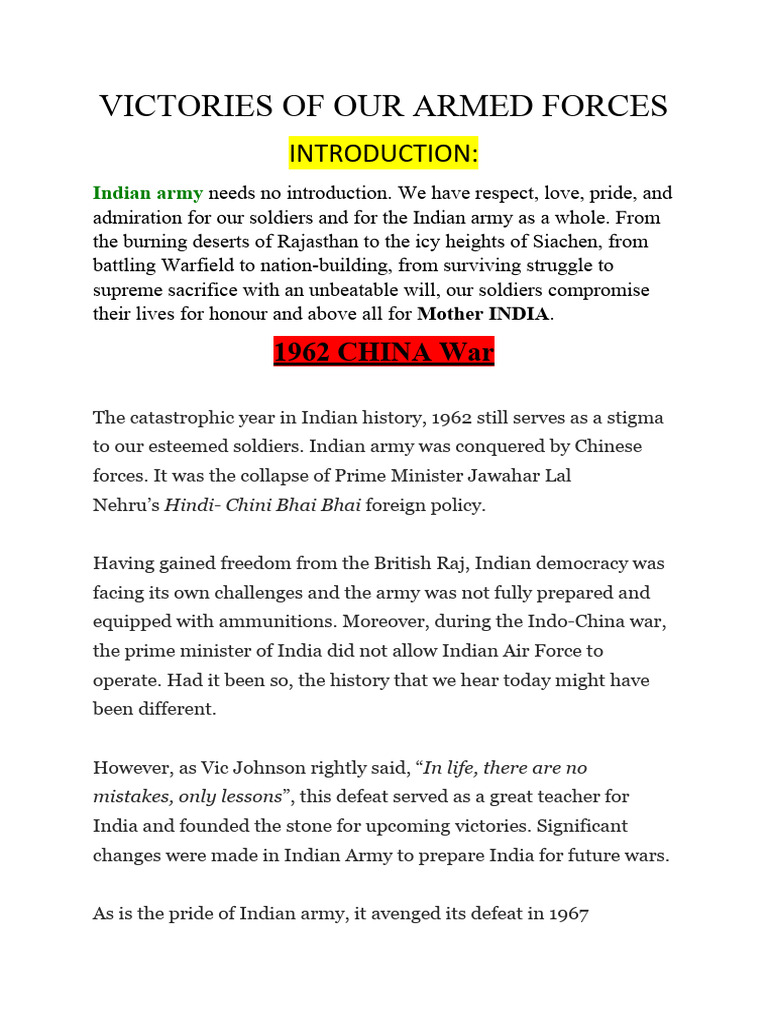 VICTORIES OF OUR ARMED FORCES

INTRODUCTION:

Indian army needs no introduction. We have respect, love, pride, and admiration for our soldiers and for the Indian army as a whole. From the burning deserts of Rajasthan to the icy heights of Siachen, from battling Warfield to nation-building, from surviving struggle to supreme sacrifice with an unbeatable will, our soldiers compromise their lives for honour and above all for Mother INDIA.

1962 CHINA War

The catastrophic year in Indian history, 1962 still serves as a stigma to our esteemed soldiers. Indian army was conquered by Chinese forces. It was the collapse of Prime Minister Jawahar Lal Nehru's Hindi- Chini Bhai Bhai foreign policy.

Having gained freedom from the British Raj, Indian democracy was facing its own challenges and the army was not fully prepared and equipped with ammunitions. Moreover, during the Indo-China war, the prime minister of India did not allow Indian Air Force to operate. Had it been so, the history that we hear today might have been different.

However, as Vic Johnson rightly said, "In life, there are no mistakes, only lessons", this defeat served as a great teacher for India and founded the stone for upcoming victories. Significant changes were made in Indian Army to prepare India for future wars.

As is the pride of Indian army, it avenged its defeat in 1967